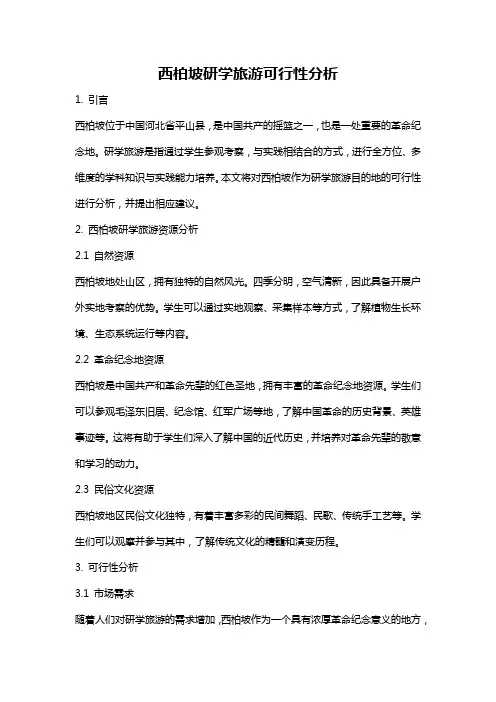 西柏坡研学旅游可行性分析

1. 引言

西柏坡位于中国河北省平山县，是中国共产的摇篮之一，也是一处重要的革命纪念地。研学旅游是指通过学生参观考察，与实践相结合的方式，进行全方位、多维度的学科知识与实践能力培养。本文将对西柏坡作为研学旅游目的地的可行性进行分析，并提出相应建议。

2. 西柏坡研学旅游资源分析

2.1 自然资源

西柏坡地处山区，拥有独特的自然风光。四季分明，空气清新，因此具备开展户外实地考察的优势。学生可以通过实地观察、采集样本等方式，了解植物生长环境、生态系统运行等内容。

2.2 革命纪念地资源

西柏坡是中国共产和革命先辈的红色圣地，拥有丰富的革命纪念地资源。学生们可以参观毛泽东旧居、纪念馆、红军广场等地，了解中国革命的历史背景、英雄事迹等。这将有助于学生们深入了解中国的近代历史，并培养对革命先辈的敬意和学习的动力。

2.3 民俗文化资源

西柏坡地区民俗文化独特，有着丰富多彩的民间舞蹈、民歌、传统手工艺等。学生们可以观摩并参与其中，了解传统文化的精髓和演变历程。

3. 可行性分析

3.1 市场需求

随着人们对研学旅游的需求增加，西柏坡作为一个具有浓厚革命纪念意义的地方，